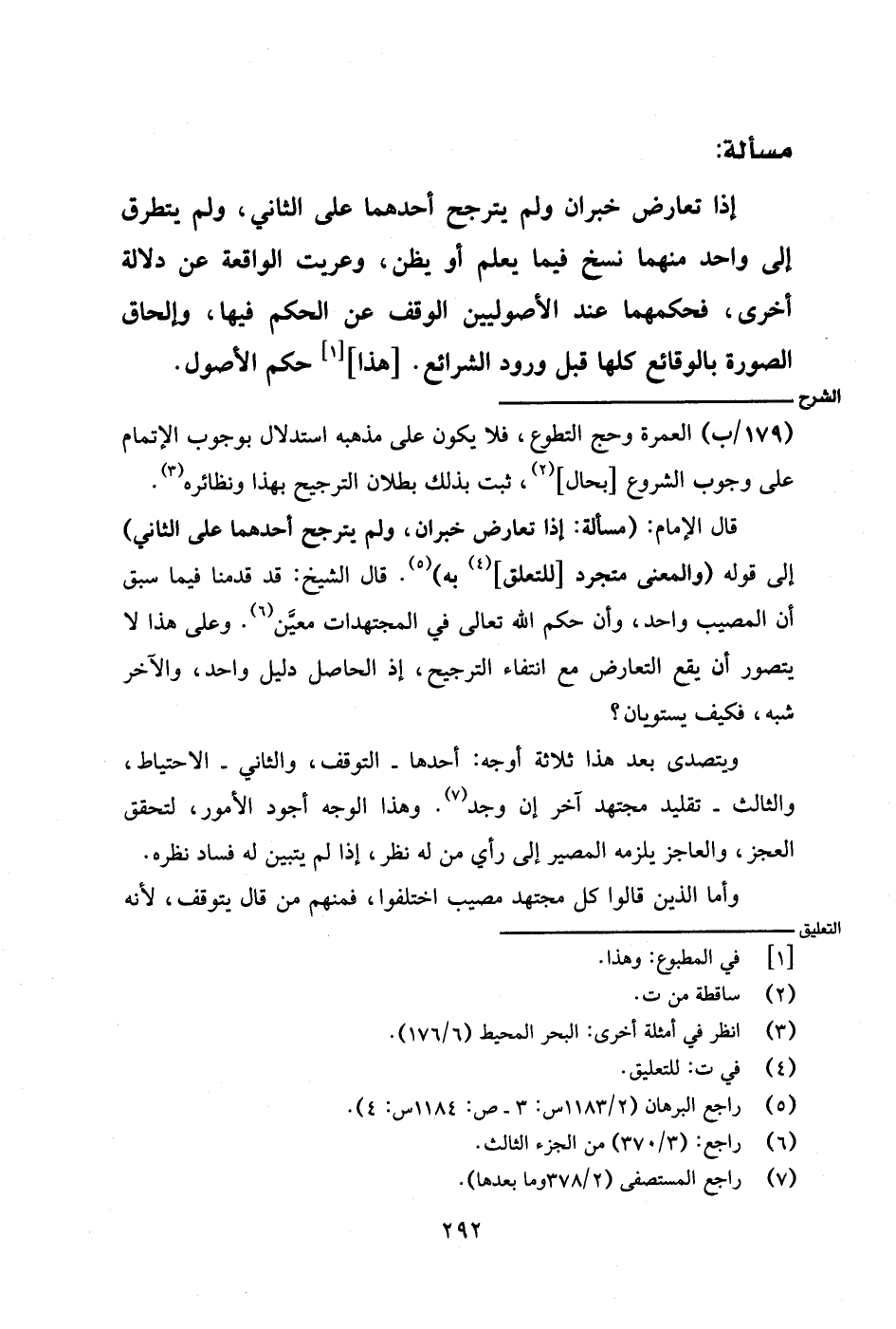 مسألة:

إذا تعارض خبران ولم يترجح أحدهما على الثاني، ولم يتطرق إلى واحد منهما نسخ فيما يعلم أو يظن، وعريت الواقعة عن دلالة أخرى، فحكمهما عند الأصوليين الوقف عن الحكم فيها، وإلحاق الصورة بالوقائع كلها قبل ورود الشرائع. [هذا]$^{[١]}$ حكم الأصول.

الشرح

(١٧٩/ب) العمرة وحج التطوع، فلا يكون على مذهبه استدلال بوجوب الإتمام على وجوب الشروع [بحال]$^{(٢)}$، ثبت بذلك بطلان الترجيح بهذا ونظائره$^{(٣)}$.

قال الإمام: (مسألة: إذا تعارض خبران، ولم يترجح أحدهما على الثاني) إلى قوله (والمعنى متجرد [للتعلق]$^{(٤)}$ به)$^{(٥)}$. قال الشيخ: قد قدمنا فيما سبق أن المصيب واحد، وأن حكم الله تعالى في المجتهدات معيَّن$^{(٦)}$. وعلى هذا لا يتصور أن يقع التعارض مع انتفاء الترجيح، إذ الحاصل دليل واحد، والآخر شبه، فكيف يستويان؟

ويتصدى بعد هذا ثلاثة أوجه: أحدها ـ التوقف، والثاني ـ الاحتياط، والثالث ـ تقليد مجتهد آخر إن وجد$^{(٧)}$. وهذا الوجه أجود الأمور، لتحقق العجز، والعاجز يلزمه المصير إلى رأي من له نظر، إذا لم يتبين له فساد نظره.

وأما الذين قالوا كل مجتهد مصيب اختلفوا، فمنهم من قال يتوقف، لأنه

التعليق

[١] في المطبوع: وهذا.
(٢) ساقطة من ت.
(٣) انظر في أمثلة أخرى: البحر المحيط (١٧٦/٦).
(٤) في ت: للتعليق.
(٥) راجع البرهان (١١٨٣/٢س: ٣ ـ ص: ١١٨٤س: ٤).
(٦) راجع: (٣٧٠/٣) من الجزء الثالث.
(٧) راجع المستصفى (٣٧٨/٢وما بعدها).

٢٩٢